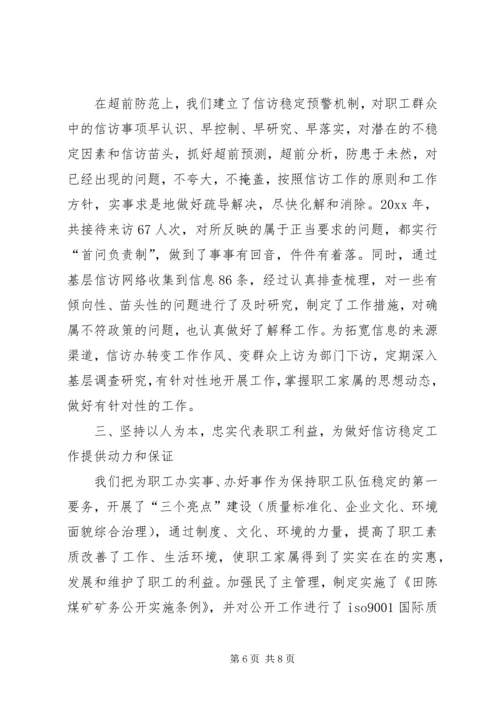 在超前防范上，我们建立了信访稳定预警机制，对职工群众中的信访事项早认识、早控制、早研究、早落实，对潜在的不稳定因素和信访苗头，抓好超前预测，超前分析，防患于未然，对已经出现的问题，不夸大，不掩盖，按照信访工作的原则和工作方针，实事求是地做好疏导解决，尽快化解和消除。20xx 年，共接待来访 67 人次，对所反映的属于正当要求的问题，都实行“首问负责制”，做到了事事有回音，件件有着落。同时，通过基层信访网络收集到信息 86 条，经过认真排查梳理，对一些有倾向性、苗头性的问题进行了及时研究，制定了工作措施，对确属不符政策的问题，也认真做好了解释工作。为拓宽信息的来源渠道，信访办转变工作作风、变群众上访为部门下访，定期深入基层调查研究，有针对性地开展工作，掌握职工家属的思想动态，做好有针对性的工作。

三、坚持以人为本，忠实代表职工利益，为做好信访稳定工作提供动力和保证

我们把为职工办实事、办好事作为保持职工队伍稳定的第一要务，开展了“三个亮点”建设（质量标准化、企业文化、环境面貌综合治理），通过制度、文化、环境的力量，提高了职工素质改善了工作、生活环境，使职工家属得到了实实在在的实惠，发展和维护了职工的利益。加强民了主管理，制定实施了《田陈煤矿矿务公开实施条例》，并对公开工作进行了 iso9001 国际质

第 6 页 共 8 页